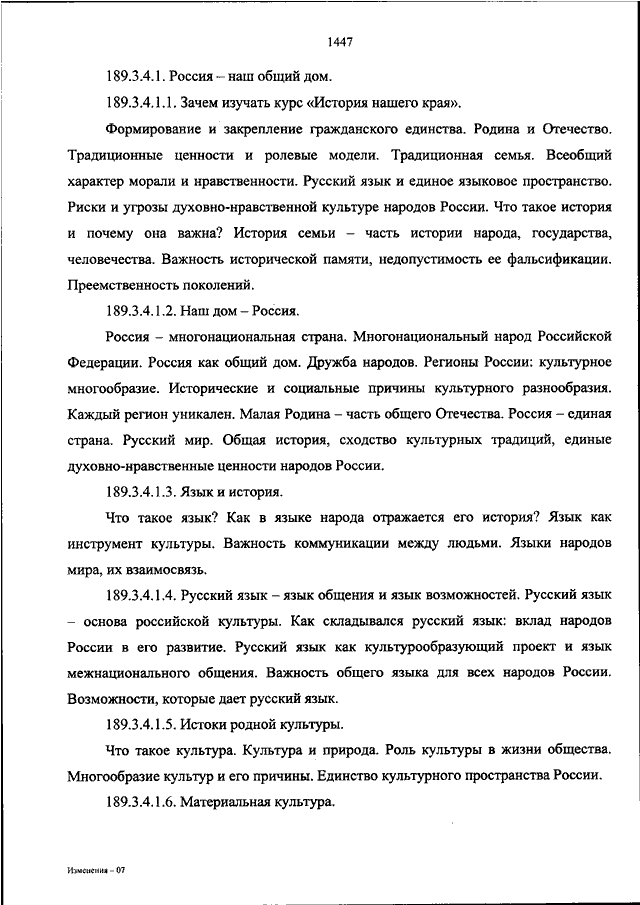 1447

189.3.4.1. Россия – наш общий дом.

189.3.4.1.1. Зачем изучать курс «История нашего края».

Формирование и закрепление гражданского единства. Родина и Отечество. Традиционные ценности и ролевые модели. Традиционная семья. Всеобщий характер морали и нравственности. Русский язык и единое языковое пространство. Риски и угрозы духовно-нравственной культуре народов России. Что такое история и почему она важна? История семьи – часть истории народа, государства, человечества. Важность исторической памяти, недопустимость ее фальсификации. Преемственность поколений.

189.3.4.1.2. Наш дом – Россия.

Россия – многонациональная страна. Многонациональный народ Российской Федерации. Россия как общий дом. Дружба народов. Регионы России: культурное многообразие. Исторические и социальные причины культурного разнообразия. Каждый регион уникален. Малая Родина – часть общего Отечества. Россия – единая страна. Русский мир. Общая история, сходство культурных традиций, единые духовно-нравственные ценности народов России.

189.3.4.1.3. Язык и история.

Что такое язык? Как в языке народа отражается его история? Язык как инструмент культуры. Важность коммуникации между людьми. Языки народов мира, их взаимосвязь.

189.3.4.1.4. Русский язык – язык общения и язык возможностей. Русский язык – основа российской культуры. Как складывался русский язык: вклад народов России в его развитие. Русский язык как культурообразующий проект и язык межнационального общения. Важность общего языка для всех народов России. Возможности, которые дает русский язык.

189.3.4.1.5. Истоки родной культуры.

Что такое культура. Культура и природа. Роль культуры в жизни общества. Многообразие культур и его причины. Единство культурного пространства России.

189.3.4.1.6. Материальная культура.

Изменения – 07